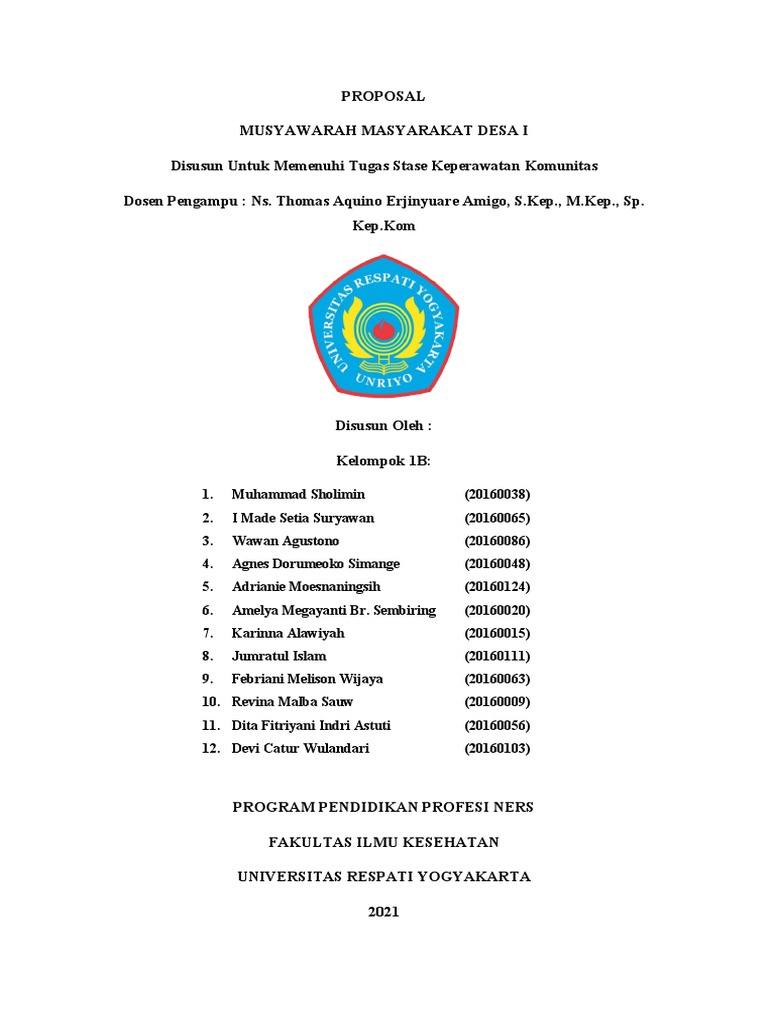 PROPOSAL

MUSYAWARAH MASYARAKAT DESA I

Disusun Untuk Memenuhi Tugas Stase Keperawatan Komunitas

Dosen Pengampu : Ns. Thomas Aquino Erjinyuare Amigo, S.Kep., M.Kep., Sp. Kep.Kom

UNIVERSITAS RESPATI YOGYAKARTA
UNRIYO

Disusun Oleh :

Kelompok 1B:

1. Muhammad Sholimin (20160038)
2. I Made Setia Suryawan (20160065)
3. Wawan Agustono (20160086)
4. Agnes Dorumeoko Simange (20160048)
5. Adrianie Moesnaningsih (20160124)
6. Amelya Megayanti Br. Sembiring (20160020)
7. Karinna Alawiyah (20160015)
8. Jumratul Islam (20160111)
9. Febriani Melison Wijaya (20160063)
10. Revina Malba Sauw (20160009)
11. Dita Fitriyani Indri Astuti (20160056)
12. Devi Catur Wulandari (20160103)

PROGRAM PENDIDIKAN PROFESI NERS

FAKULTAS ILMU KESEHATAN

UNIVERSITAS RESPATI YOGYAKARTA

2021